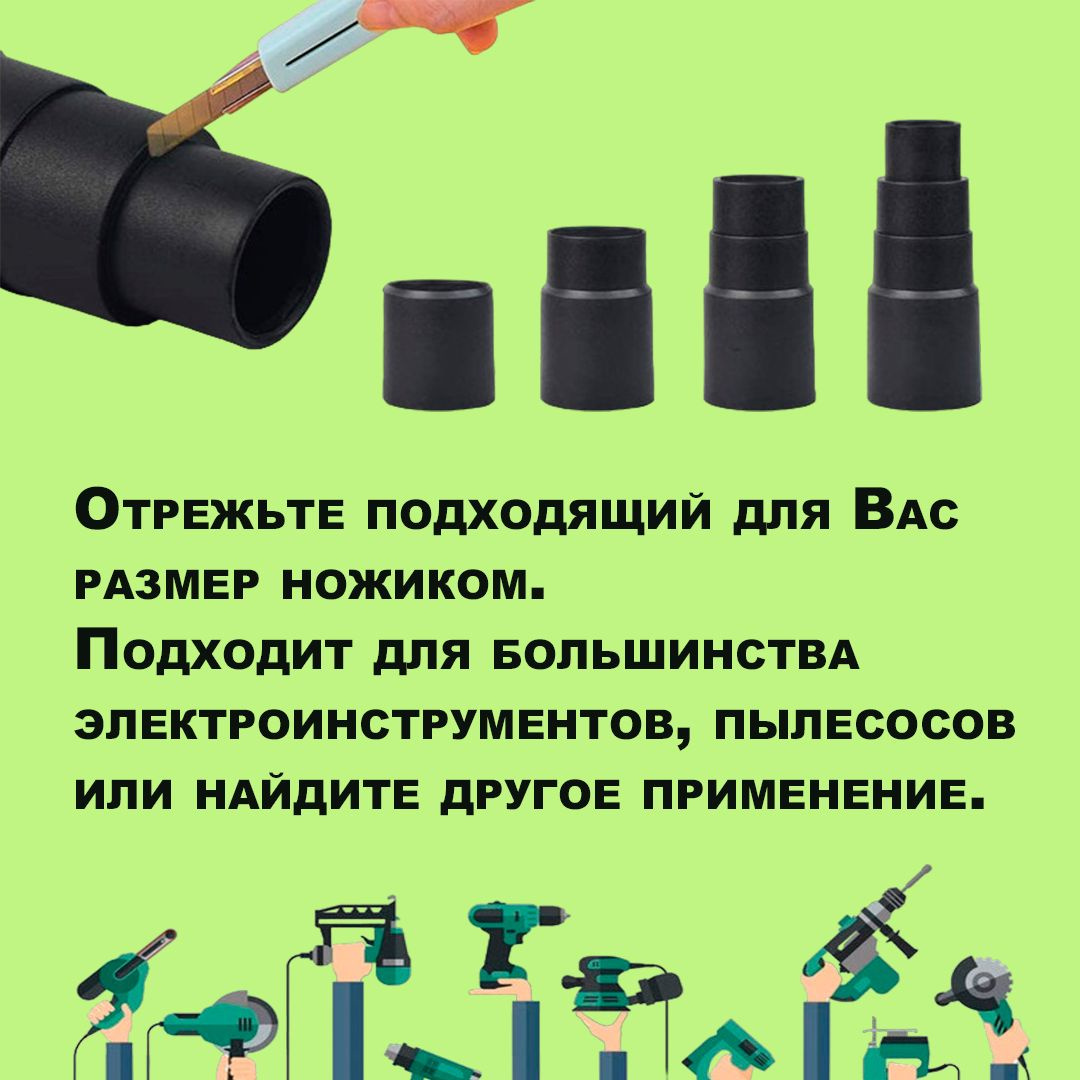 Отрежьте подходящий для Вас размер ножиком.
Подходит для большинства электроинструментов, пылесосов или найдите другое применение.